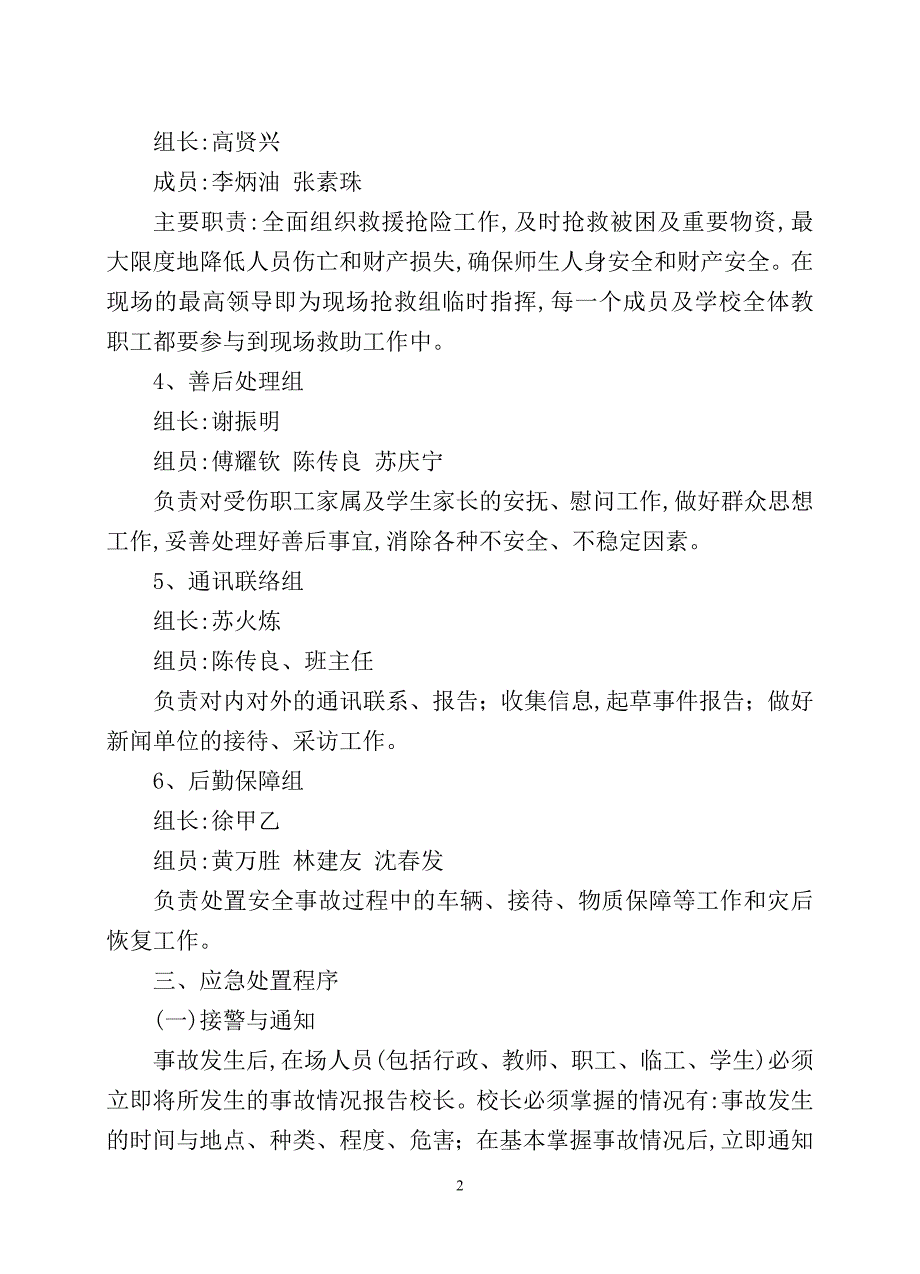 组长:高贤兴

成员:李炳油 张素珠

主要职责:全面组织救援抢险工作,及时抢救被困及重要物资,最大限度地降低人员伤亡和财产损失,确保师生人身安全和财产安全。在现场的最高领导即为现场抢救组临时指挥,每一个成员及学校全体教职工都要参与到现场救助工作中。

4、善后处理组

组长:谢振明

组员:傅耀钦 陈传良 苏庆宁

负责对受伤职工家属及学生家长的安抚、慰问工作,做好群众思想工作,妥善处理好善后事宜,消除各种不安全、不稳定因素。

5、通讯联络组

组长:苏火炼

组员:陈传良、班主任

负责对内对外的通讯联系、报告;收集信息,起草事件报告;做好新闻单位的接待、采访工作。

6、后勤保障组

组长:徐甲乙

组员:黄万胜 林建友 沈春发

负责处置安全事故过程中的车辆、接待、物质保障等工作和灾后恢复工作。

三、应急处置程序

(一)接警与通知

事故发生后,在场人员(包括行政、教师、职工、临工、学生)必须立即将所发生的事故情况报告校长。校长必须掌握的情况有:事故发生的时间与地点、种类、程度、危害;在基本掌握事故情况后,立即通知

2